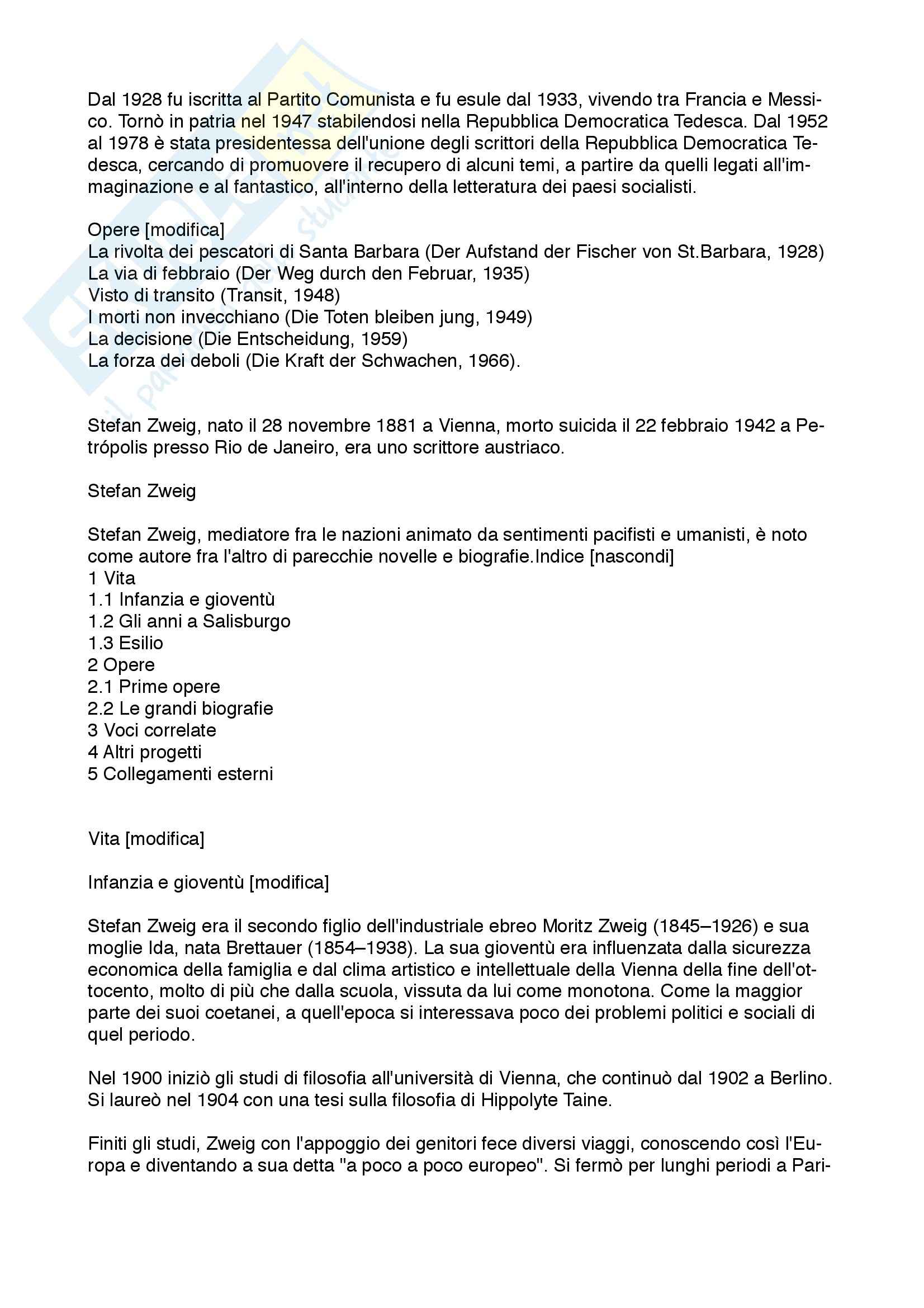 Dal 1928 fu iscritta al Partito Comunista e fu esule dal 1933, vivendo tra Francia e Messico. Tornò in patria nel 1947 stabilendosi nella Repubblica Democratica Tedesca. Dal 1952 al 1978 è stata presidentessa dell'unione degli scrittori della Repubblica Democratica Tedesca, cercando di promuovere il recupero di alcuni temi, a partire da quelli legati all'immaginazione e al fantastico, all'interno della letteratura dei paesi socialisti.

Opere [modifica]
La rivolta dei pescatori di Santa Barbara (Der Aufstand der Fischer von St.Barbara, 1928)
La via di febbraio (Der Weg durch den Februar, 1935)
Visto di transito (Transit, 1948)
I morti non invecchiano (Die Toten bleiben jung, 1949)
La decisione (Die Entscheidung, 1959)
La forza dei deboli (Die Kraft der Schwachen, 1966).

Stefan Zweig, nato il 28 novembre 1881 a Vienna, morto suicida il 22 febbraio 1942 a Petrópolis presso Rio de Janeiro, era uno scrittore austriaco.

Stefan Zweig

Stefan Zweig, mediatore fra le nazioni animato da sentimenti pacifisti e umanisti, è noto come autore fra l'altro di parecchie novelle e biografie.Indice [nascondi]
1 Vita
1.1 Infanzia e gioventù
1.2 Gli anni a Salisburgo
1.3 Esilio
2 Opere
2.1 Prime opere
2.2 Le grandi biografie
3 Voci correlate
4 Altri progetti
5 Collegamenti esterni

Vita [modifica]

Infanzia e gioventù [modifica]

Stefan Zweig era il secondo figlio dell'industriale ebreo Moritz Zweig (1845–1926) e sua moglie Ida, nata Brettauer (1854–1938). La sua gioventù era influenzata dalla sicurezza economica della famiglia e dal clima artistico e intellettuale della Vienna della fine dell'ottocento, molto di più che dalla scuola, vissuta da lui come monotona. Come la maggior parte dei suoi coetanei, a quell'epoca si interessava poco dei problemi politici e sociali di quel periodo.

Nel 1900 iniziò gli studi di filosofia all'università di Vienna, che continuò dal 1902 a Berlino. Si laureò nel 1904 con una tesi sulla filosofia di Hippolyte Taine.

Finiti gli studi, Zweig con l'appoggio dei genitori fece diversi viaggi, conoscendo così l'Europa e diventando a sua detta "a poco a poco europeo". Si fermò per lunghi periodi a Pari-